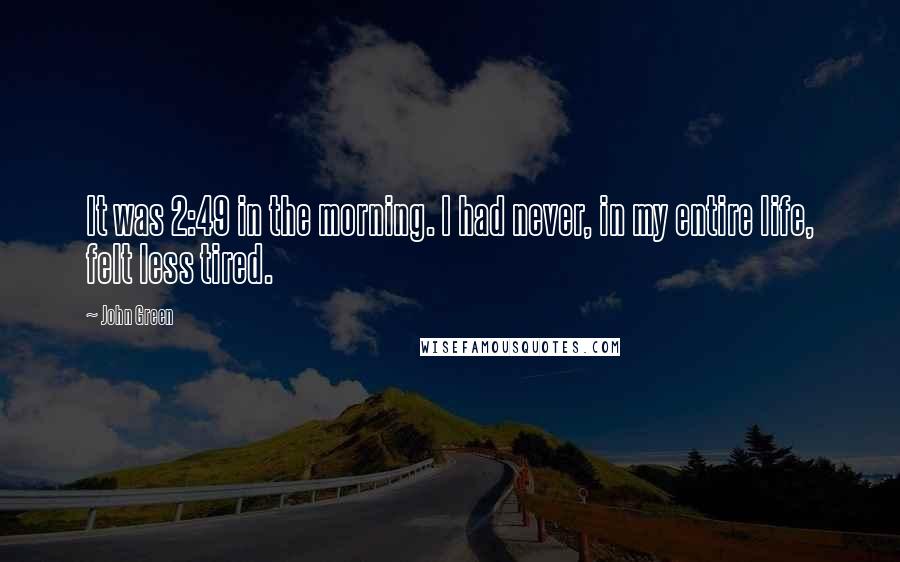 It was 2:49 in the morning. I had never, in my entire life, felt less tired.

~ John Green

WISEFAMOUSQUOTES.COM